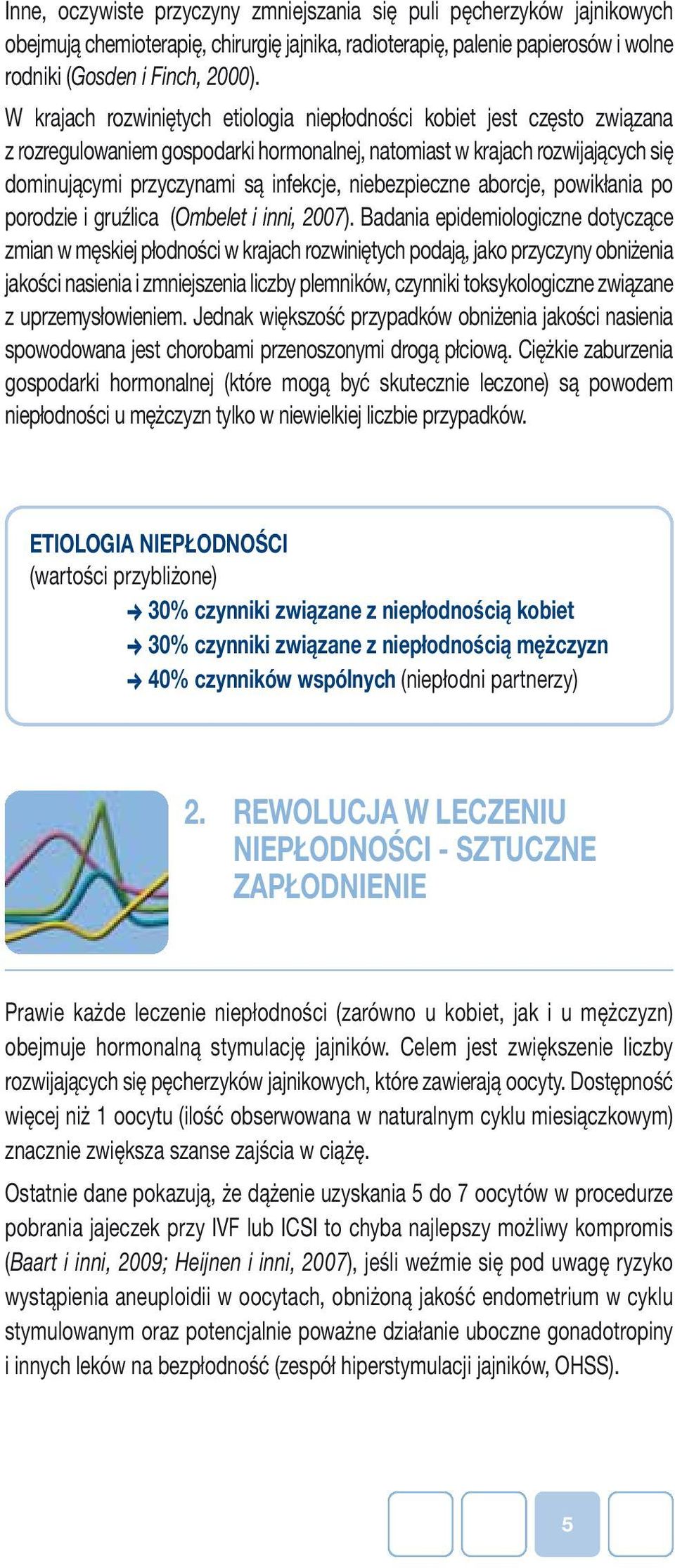 Inne, oczywiste przyczyny zmniejszania się puli pęcherzyków jajnikowych obejmują chemioterapię, chirurgię jajnika, radioterapię, palenie papierosów i wolne rodniki (Gosden i Finch, 2000).

W krajach rozwiniętych etiologia niepłodności kobiet jest często związana z rozregulowaniem gospodarki hormonalnej, natomiast w krajach rozwijających się dominującymi przyczynami są infekcje, niebezpieczne aborcje, powikłania po porodzie i gruźlica (Ombelet i inni, 2007). Badania epidemiologiczne dotyczące zmian w męskiej płodności w krajach rozwiniętych podają, jako przyczyny obniżenia jakości nasienia i zmniejszenia liczby plemników, czynniki toksykologiczne związane z uprzemysłowieniem. Jednak większość przypadków obniżenia jakości nasienia spowodowana jest chorobami przenoszonymi drogą płciową. Ciężkie zaburzenia gospodarki hormonalnej (które mogą być skutecznie leczone) są powodem niepłodności u mężczyzn tylko w niewielkiej liczbie przypadków.

ETIOLOGIA NIEPŁODNOŚCI
(wartości przybliżone)
30% czynniki związane z niepłodnością kobiet
30% czynniki związane z niepłodnością mężczyzn
40% czynników wspólnych (niepłodni partnerzy)

2. REWOLUCJA W LECZENIU NIEPŁODNOŚCI - SZTUCZNE ZAPŁODNIENIE

Prawie każde leczenie niepłodności (zarówno u kobiet, jak i u mężczyzn) obejmuje hormonalną stymulację jajników. Celem jest zwiększenie liczby rozwijających się pęcherzyków jajnikowych, które zawierają oocyty. Dostępność więcej niż 1 oocytu (ilość obserwowana w naturalnym cyklu miesiączkowym) znacznie zwiększa szanse zajścia w ciążę.

Ostatnie dane pokazują, że dążenie uzyskania 5 do 7 oocytów w procedurze pobrania jajeczek przy IVF lub ICSI to chyba najlepszy możliwy kompromis (Baart i inni, 2009; Heijnen i inni, 2007), jeśli weźmie się pod uwagę ryzyko wystąpienia aneuploidii w oocytach, obniżoną jakość endometrium w cyklu stymulowanym oraz potencjalnie poważne działanie uboczne gonadotropiny i innych leków na bezpłodność (zespół hiperstymulacji jajników, OHSS).

5